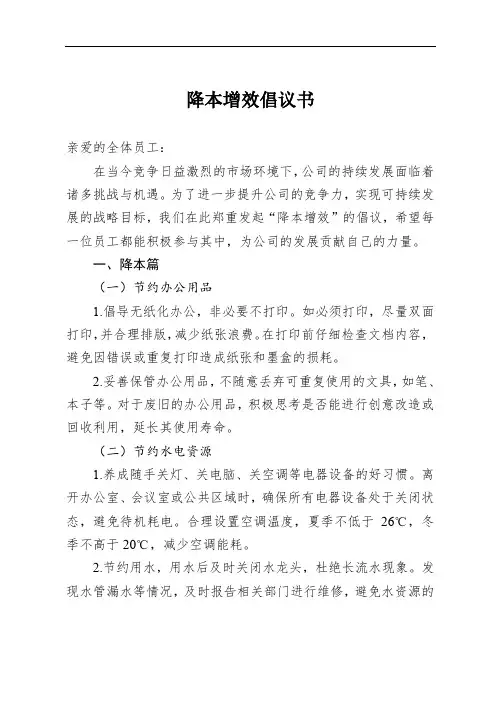 降本增效倡议书

亲爱的全体员工：

在当今竞争日益激烈的市场环境下，公司的持续发展面临着诸多挑战与机遇。为了进一步提升公司的竞争力，实现可持续发展的战略目标，我们在此郑重发起“降本增效”的倡议，希望每一位员工都能积极参与其中，为公司的发展贡献自己的力量。

一、降本篇

（一）节约办公用品

1.倡导无纸化办公，非必要不打印。如必须打印，尽量双面打印，并合理排版，减少纸张浪费。在打印前仔细检查文档内容，避免因错误或重复打印造成纸张和墨盒的损耗。

2.妥善保管办公用品，不随意丢弃可重复使用的文具，如笔、本子等。对于废旧的办公用品，积极思考是否能进行创意改造或回收利用，延长其使用寿命。

（二）节约水电资源

1.养成随手关灯、关电脑、关空调等电器设备的好习惯。离开办公室、会议室或公共区域时，确保所有电器设备处于关闭状态，避免待机耗电。合理设置空调温度，夏季不低于 26℃，冬季不高于 20℃，减少空调能耗。

2.节约用水，用水后及时关闭水龙头，杜绝长流水现象。发现水管漏水等情况，及时报告相关部门进行维修，避免水资源的